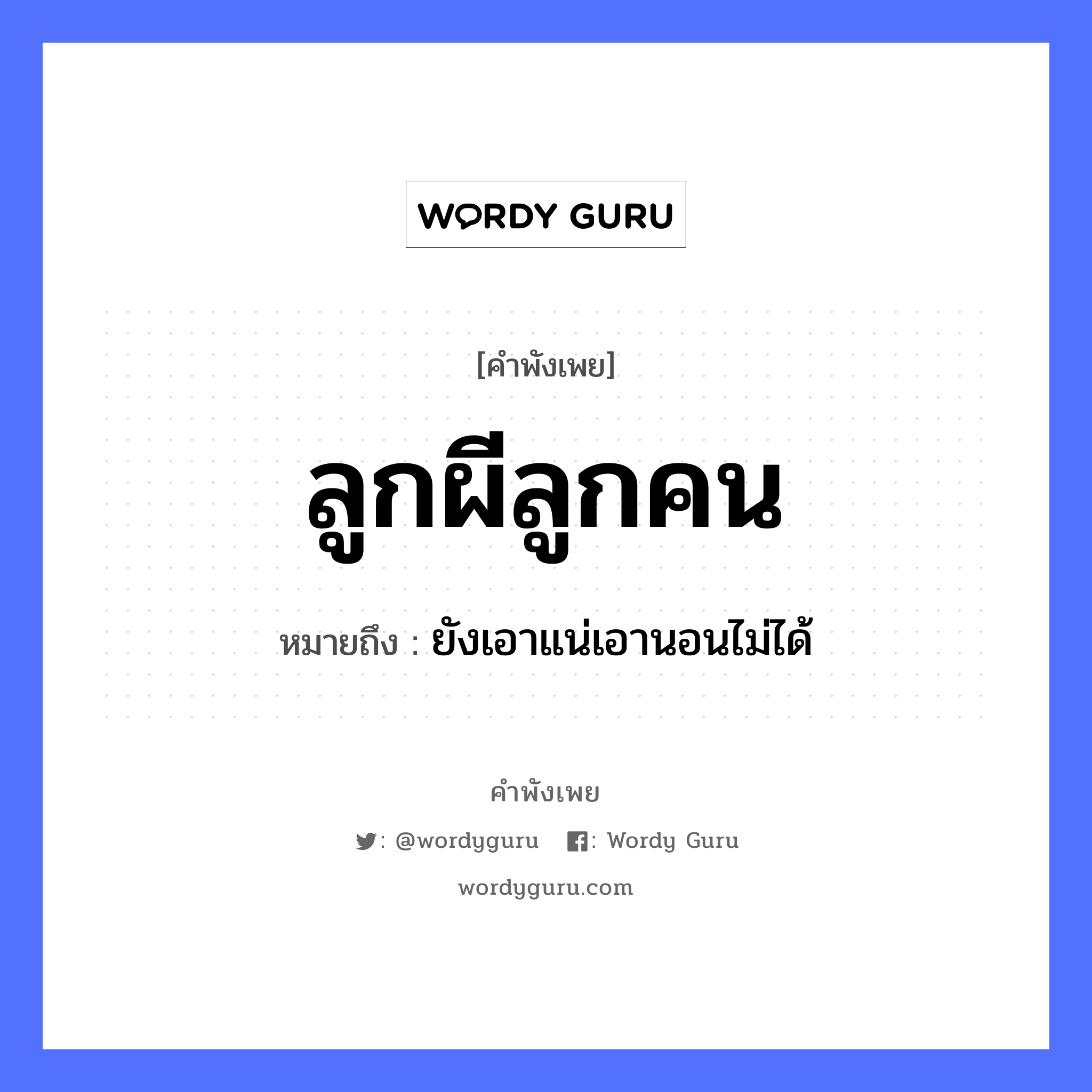 WORDY GURU

[คำพังเพย]

ลูกผีลูกคน

หมายถึง : ยังเอาแน่เอานอนไม่ได้

คำพังเพย

: @wordyguru : Wordy Guru

wordyguru.com